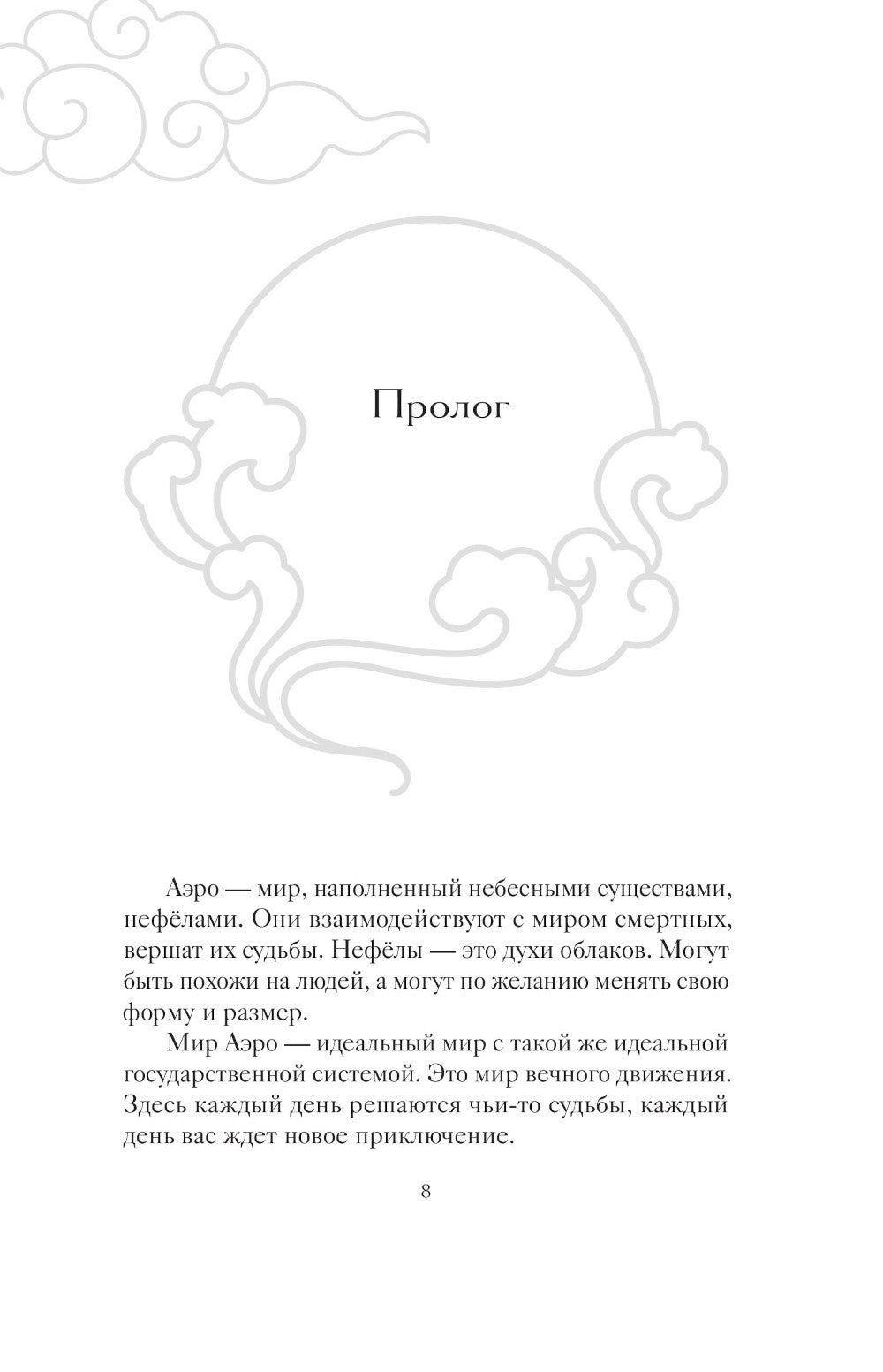 Пролог

Аэро — мир, наполненный небесными существами, нефёлами. Они взаимодействуют с миром смертных, вершат их судьбы. Нефёлы — это духи облаков. Могут быть похожи на людей, а могут по желанию менять свою форму и размер.

Мир Аэро — идеальный мир с такой же идеальной государственной системой. Это мир вечного движения. Здесь каждый день решаются чьи-то судьбы, каждый день вас ждет новое приключение.

8